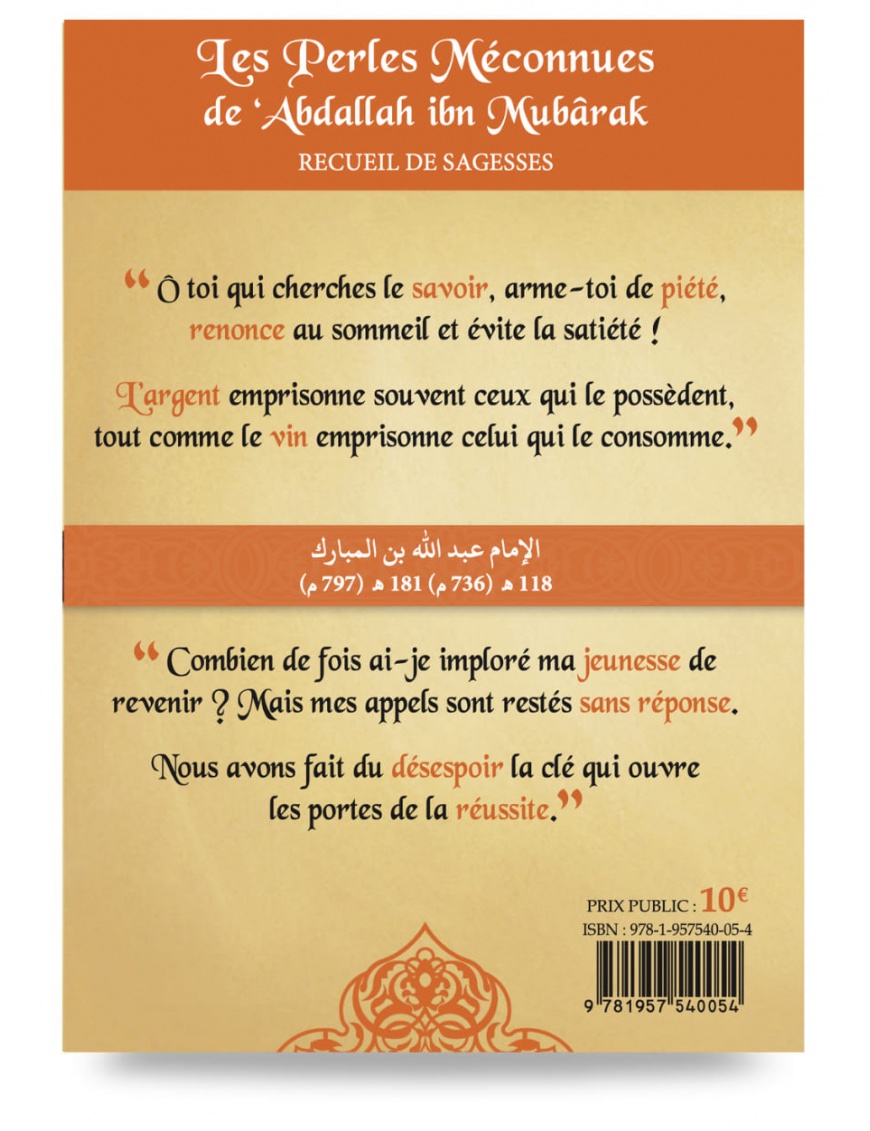 Les Perles Méconnues
de 'Abdallah ibn Mubârak
RECUEIL DE SAGESSES

" Ô toi qui cherches le savoir, arme-toi de piété, renonce au sommeil et évite la satiété !

L'argent emprisonne souvent ceux qui le possèdent, tout comme le vin emprisonne celui qui le consomme."

الإمام عبد الله بن المبارك
118 هـ (736 م) 181 هـ (797 م)

" Combien de fois ai-je imploré ma jeunesse de revenir ? Mais mes appels sont restés sans réponse.

Nous avons fait du désespoir la clé qui ouvre les portes de la réussite."

PRIX PUBLIC : 10€
ISBN : 978-1-957540-05-4
9 781957 540054